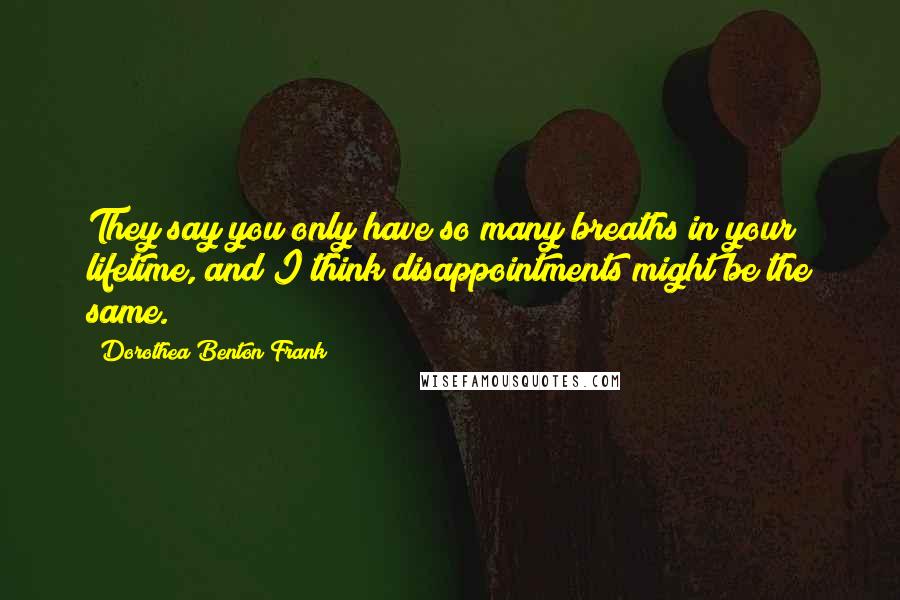 They say you only have so many breaths in your lifetime, and I think disappointments might be the same.

Dorothea Benton Frank

WISEFAMOUSQUOTES.COM